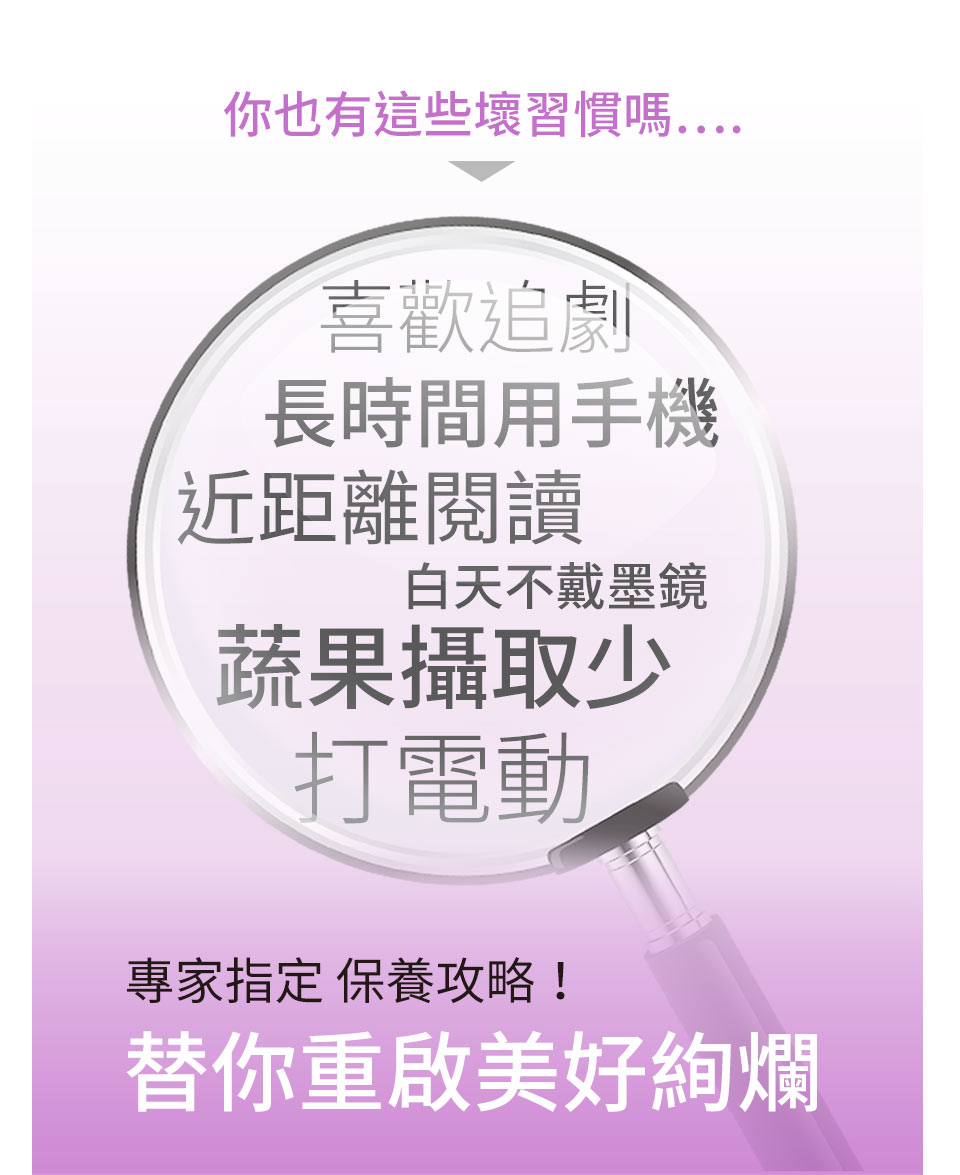 你也有這些壞習慣嗎....

喜歡追劇
長時間用手機
近距離閱讀
白天不戴墨鏡
蔬果攝取少
打電動

專家指定 保養攻略！
替你重啟美好絢爛